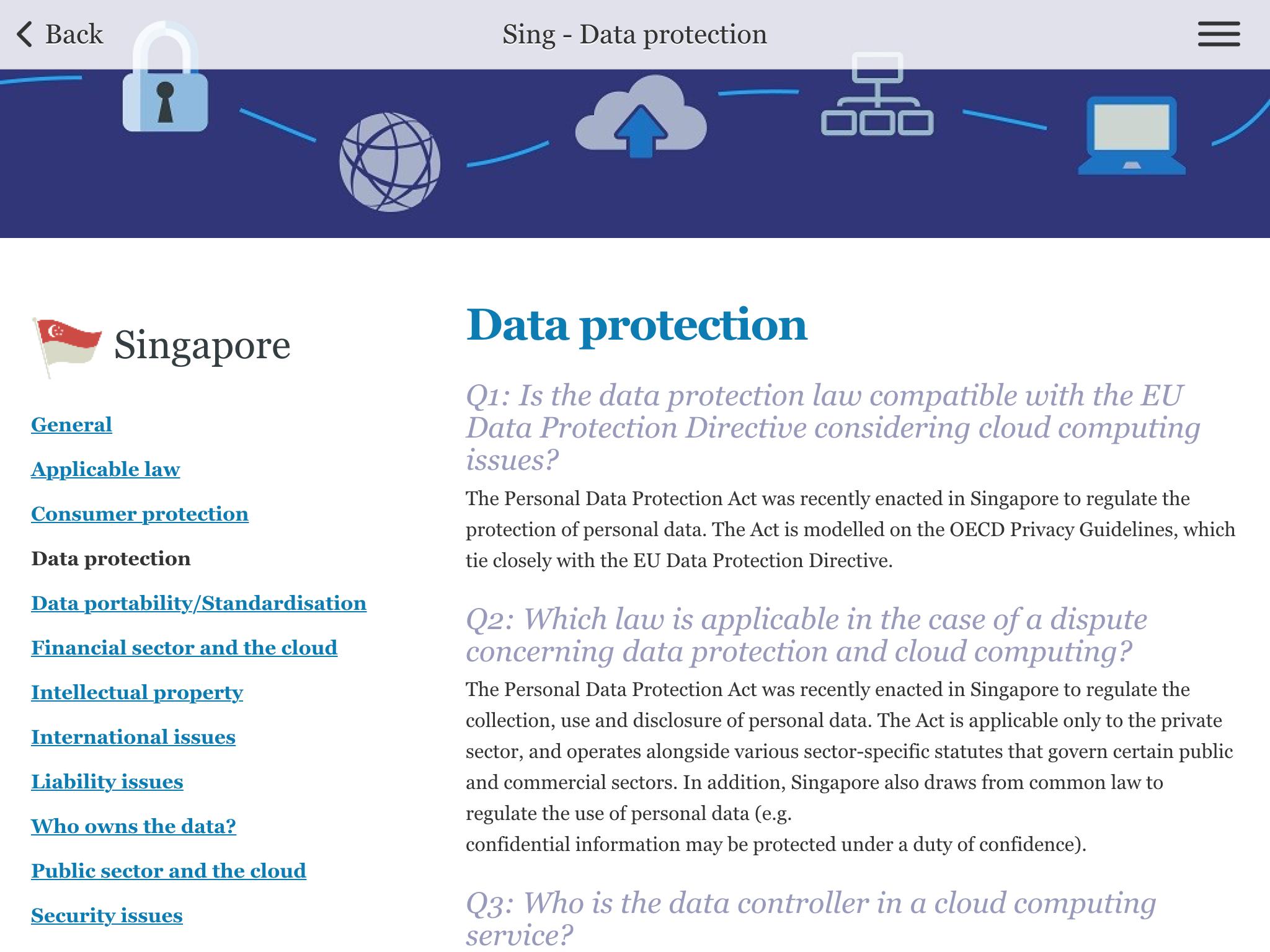 Back

Sing - Data protection

Singapore

General

Applicable law

Consumer protection

Data protection

Data portability/Standardisation

Financial sector and the cloud

Intellectual property

International issues

Liability issues

Who owns the data?

Public sector and the cloud

Security issues

Data protection

Q1: Is the data protection law compatible with the EU Data Protection Directive considering cloud computing issues?

The Personal Data Protection Act was recently enacted in Singapore to regulate the protection of personal data. The Act is modelled on the OECD Privacy Guidelines, which tie closely with the EU Data Protection Directive.

Q2: Which law is applicable in the case of a dispute concerning data protection and cloud computing?

The Personal Data Protection Act was recently enacted in Singapore to regulate the collection, use and disclosure of personal data. The Act is applicable only to the private sector, and operates alongside various sector-specific statutes that govern certain public and commercial sectors. In addition, Singapore also draws from common law to regulate the use of personal data (e.g.
confidential information may be protected under a duty of confidence).

Q3: Who is the data controller in a cloud computing service?